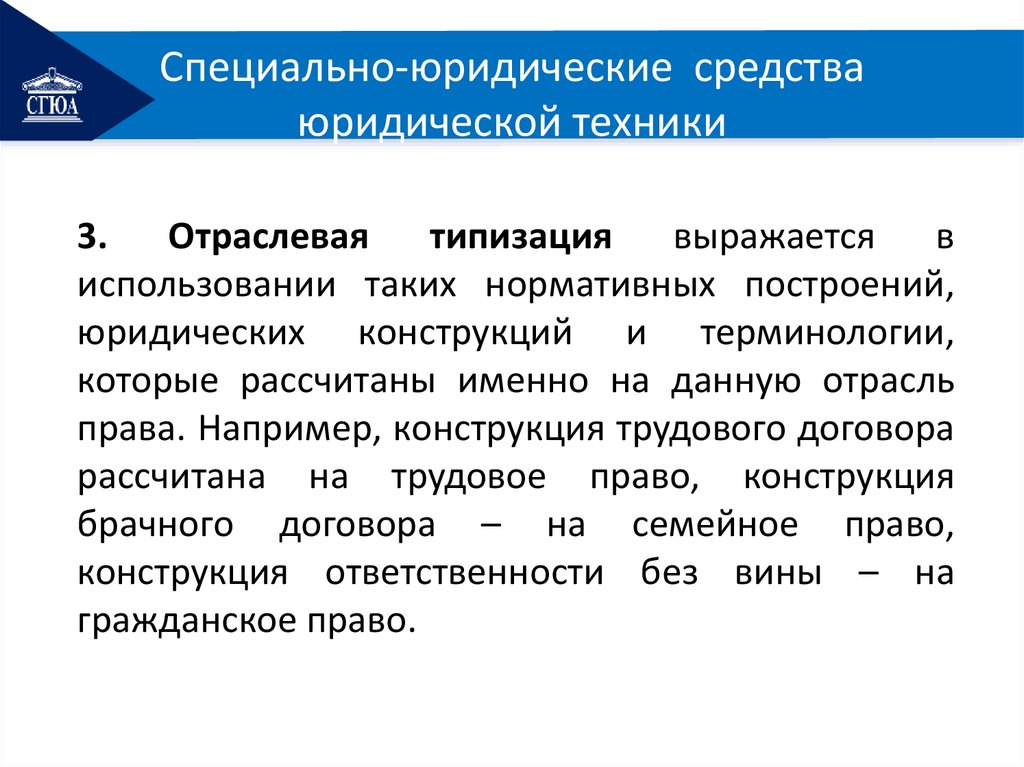 СГЮА

Специально-юридические средства юридической техники

3. Отраслевая типизация выражается в использовании таких нормативных построений, юридических конструкций и терминологии, которые рассчитаны именно на данную отрасль права. Например, конструкция трудового договора рассчитана на трудовое право, конструкция брачного договора – на семейное право, конструкция ответственности без вины – на гражданское право.